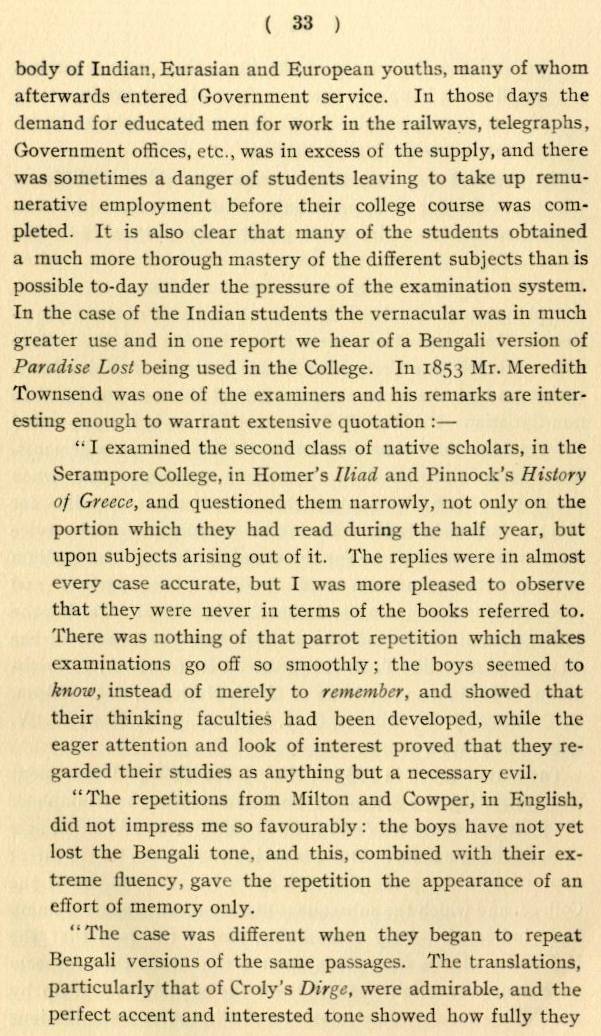 ( 33 )

body of Indian, Eurasian and European youths, many of whom afterwards entered Government service. In those days the demand for educated men for work in the railways, telegraphs, Government offices, etc., was in excess of the supply, and there was sometimes a danger of students leaving to take up remunerative employment before their college course was completed. It is also clear that many of the students obtained a much more thorough mastery of the different subjects than is possible to-day under the pressure of the examination system. In the case of the Indian students the vernacular was in much greater use and in one report we hear of a Bengali version of Paradise Lost being used in the College. In 1853 Mr. Meredith Townsend was one of the examiners and his remarks are interesting enough to warrant extensive quotation :—

"I examined the second class of native scholars, in the Serampore College, in Homer's Iliad and Pinnock's History of Greece, and questioned them narrowly, not only on the portion which they had read during the half year, but upon subjects arising out of it. The replies were in almost every case accurate, but I was more pleased to observe that they were never in terms of the books referred to. There was nothing of that parrot repetition which makes examinations go off so smoothly; the boys seemed to know, instead of merely to remember, and showed that their thinking faculties had been developed, while the eager attention and look of interest proved that they regarded their studies as anything but a necessary evil.

"The repetitions from Milton and Cowper, in English, did not impress me so favourably: the boys have not yet lost the Bengali tone, and this, combined with their extreme fluency, gave the repetition the appearance of an effort of memory only.

"The case was different when they began to repeat Bengali versions of the same passages. The translations, particularly that of Croly's Dirge, were admirable, and the perfect accent and interested tone showed how fully they